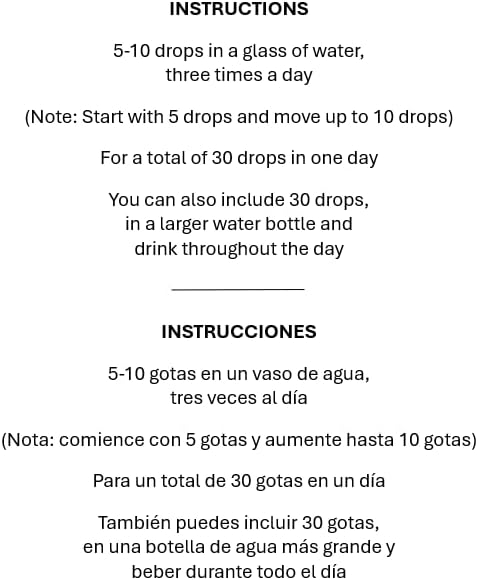 INSTRUCTIONS

5-10 drops in a glass of water, three times a day

(Note: Start with 5 drops and move up to 10 drops)

For a total of 30 drops in one day

You can also include 30 drops, in a larger water bottle and drink throughout the day

INSTRUCCIONES

5-10 gotas en un vaso de agua, tres veces al día

(Nota: comience con 5 gotas y aumente hasta 10 gotas)

Para un total de 30 gotas en un día

También puedes incluir 30 gotas, en una botella de agua más grande y beber durante todo el día